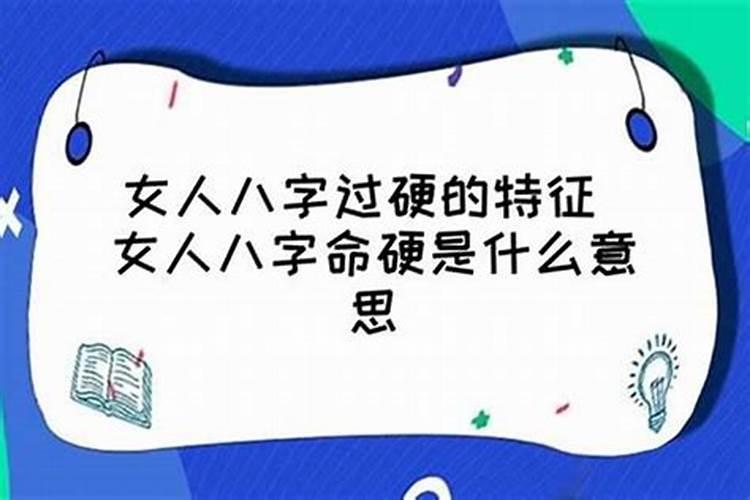 女人八字过硬的特征 女人八字命硬是什么意思